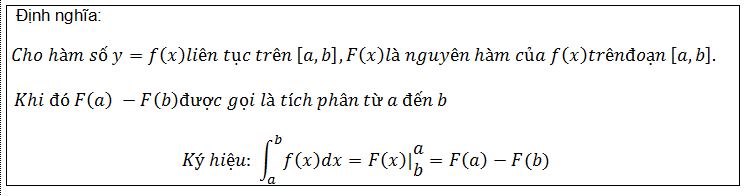 Định nghĩa:

Cho hàm số $y = f(x)$liên tục trên $[a, b]$, $F(x)$là nguyên hàm của $f(x)$trênđoạn $[a, b]$.

Khi đó $F(a) - F(b)$được gọi là tích phân từ a đến b

Ký hiệu: $\int_a^b f(x)dx = F(x)|_b^a = F(a) - F(b)$